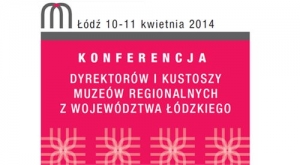 Łódź 10-11 kwietnia 2014

KONFERENCJA

DYREKTORÓW I KUSTOSZY MUZEÓW REGIONALNYCH Z WOJEWÓDZTWA ŁÓDZKIEGO